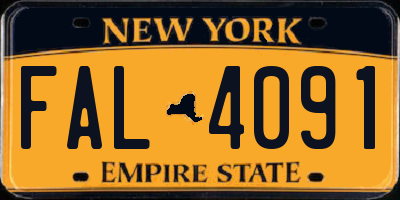 NEW YORK

FAL 4091

EMPIRE STATE